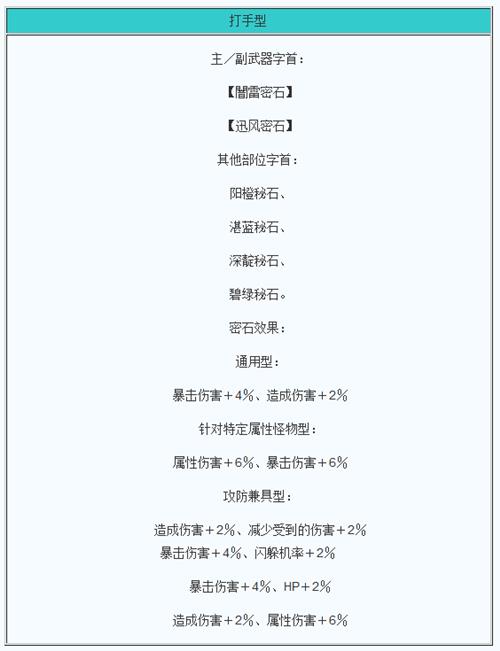 打手型

主／副武器字首：

【闇雷密石】

【迅风密石】

其他部位字首：

阳橙秘石、

湛蓝秘石、

深靛秘石、

碧绿秘石。

密石效果：

通用型：

暴击伤害＋4%、造成伤害＋2%

针对特定属性怪物型：

属性伤害＋6%、暴击伤害＋6%

攻防兼具型：

造成伤害＋2%、减少受到的伤害＋2%
暴击伤害＋4%、闪躲机率＋2%

暴击伤害＋4%、HP＋2%

造成伤害＋2%、属性伤害＋6%